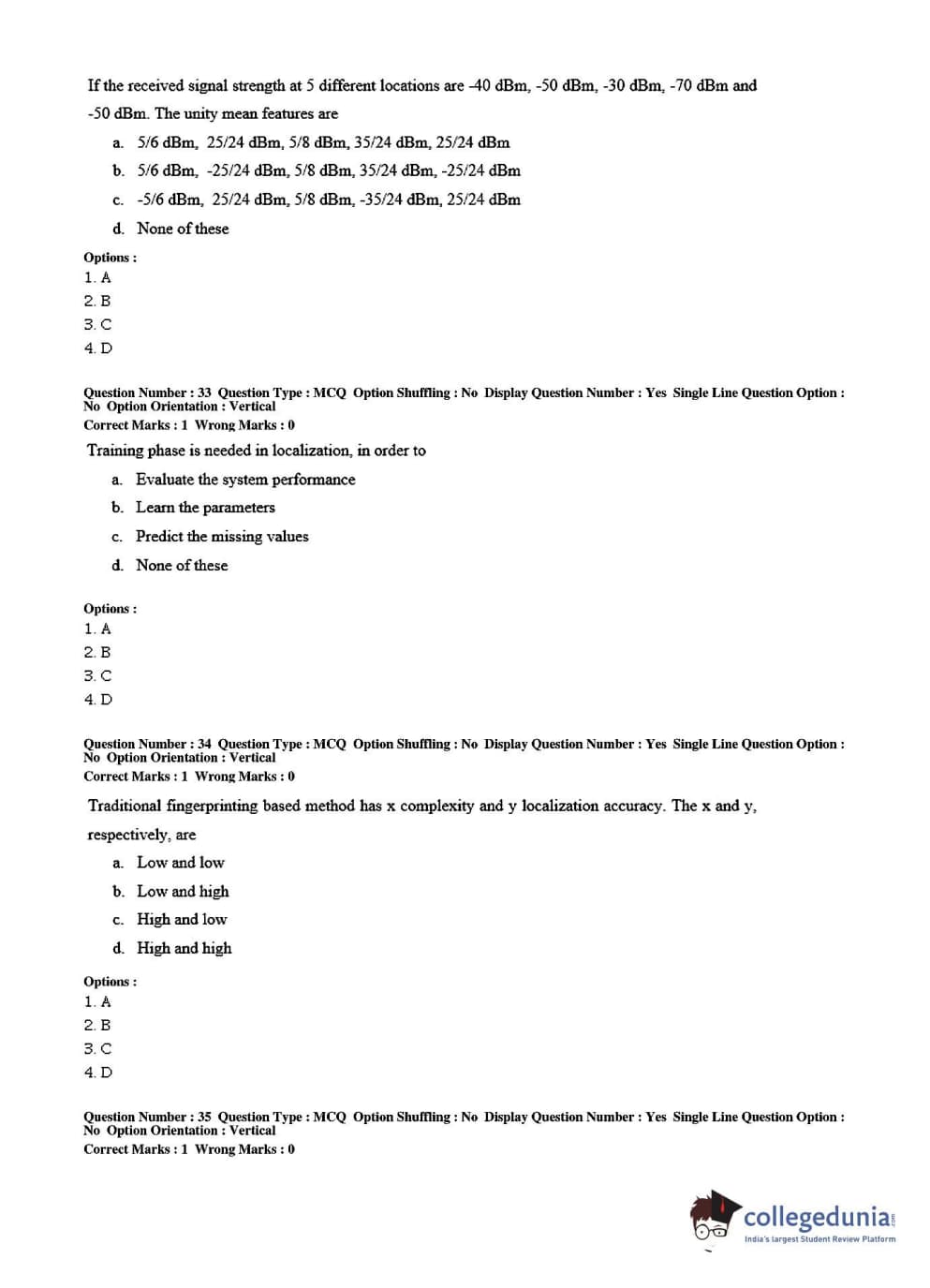 If the received signal strength at 5 different locations are -40 dBm, -50 dBm, -30 dBm, -70 dBm and -50 dBm. The unity mean features are

a. 5/6 dBm, 25/24 dBm, 5/8 dBm, 35/24 dBm, 25/24 dBm

b. 5/6 dBm, -25/24 dBm, 5/8 dBm, 35/24 dBm, -25/24 dBm

c. -5/6 dBm, 25/24 dBm, 5/8 dBm, -35/24 dBm, 25/24 dBm

d. None of these

Options :
1. A
2. B
3. C
4. D

Question Number : 33 Question Type : MCQ Option Shuffling : No Display Question Number : Yes Single Line Question Option : No Option Orientation : Vertical
Correct Marks : 1 Wrong Marks : 0

Training phase is needed in localization, in order to

a. Evaluate the system performance

b. Learn the parameters

c. Predict the missing values

d. None of these

Options :
1. A
2. B
3. C
4. D

Question Number : 34 Question Type : MCQ Option Shuffling : No Display Question Number : Yes Single Line Question Option : No Option Orientation : Vertical
Correct Marks : 1 Wrong Marks : 0

Traditional fingerprinting based method has x complexity and y localization accuracy. The x and y, respectively, are

a. Low and low

b. Low and high

c. High and low

d. High and high

Options :
1. A
2. B
3. C
4. D

Question Number : 35 Question Type : MCQ Option Shuffling : No Display Question Number : Yes Single Line Question Option : No Option Orientation : Vertical
Correct Marks : 1 Wrong Marks : 0

collegedunia.com
India's largest Student Review Platform